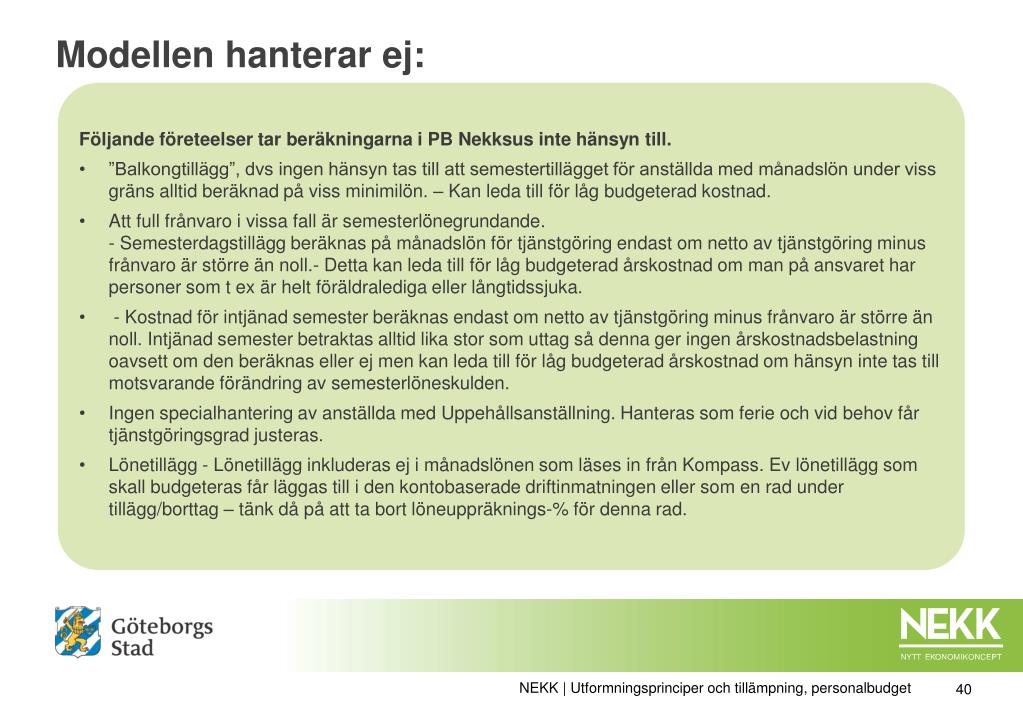 Modellen hanterar ej:

Följande företeelser tar beräkningarna i PB Nekksus inte hänsyn till.

• ”Balkongtillägg”, dvs ingen hänsyn tas till att semestertillägget för anställda med månadslön under viss gräns alltid beräknad på viss minimilön. – Kan leda till för låg budgeterad kostnad.

• Att full frånvaro i vissa fall är semesterlönegrundande.
- Semesterdagstillägg beräknas på månadslön för tjänstgöring endast om netto av tjänstgöring minus frånvaro är större än noll.- Detta kan leda till för låg budgeterad årskostnad om man på ansvaret har personer som t ex är helt föräldralediga eller långtidssjuka.

• - Kostnad för intjänad semester beräknas endast om netto av tjänstgöring minus frånvaro är större än noll. Intjänad semester betraktas alltid lika stor som uttag så denna ger ingen årskostnadsbelastning oavsett om den beräknas eller ej men kan leda till för låg budgeterad årskostnad om hänsyn inte tas till motsvarande förändring av semesterlöneskulden.

• Ingen specialhantering av anställda med Uppehållsanställning. Hanteras som ferie och vid behov får tjänstgöringsgrad justeras.

• Lönetillägg - Lönetillägg inkluderas ej i månadslönen som läses in från Kompass. Ev lönetillägg som skall budgeteras får läggas till i den kontobaserade driftinmatningen eller som en rad under tillägg/borttag – tänk då på att ta bort löneuppräknings-% för denna rad.

Göteborgs Stad

NEKK
NYTT EKONOMIKONCEPT

NEKK | Utformningsprinciper och tillämpning, personalbudget 40